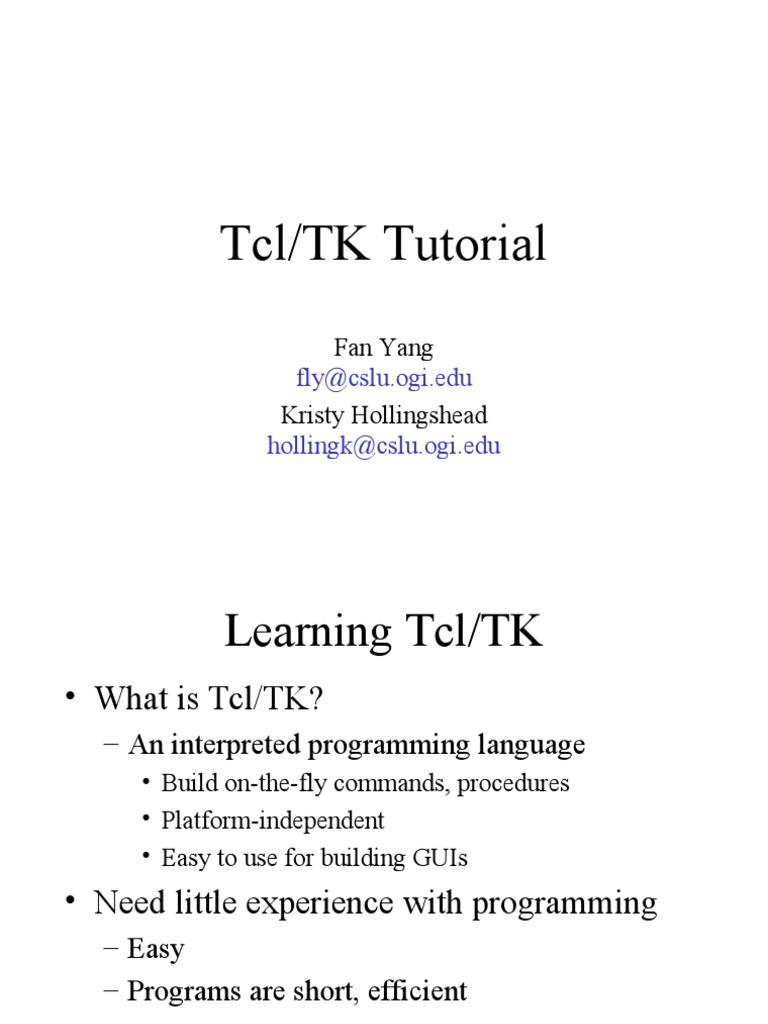 Tcl/TK Tutorial

Fan Yang
fly@cslu.ogi.edu
Kristy Hollingshead
hollingk@cslu.ogi.edu

Learning Tcl/TK

• What is Tcl/TK?
– An interpreted programming language
• Build on-the-fly commands, procedures
• Platform-independent
• Easy to use for building GUIs
• Need little experience with programming
– Easy
– Programs are short, efficient